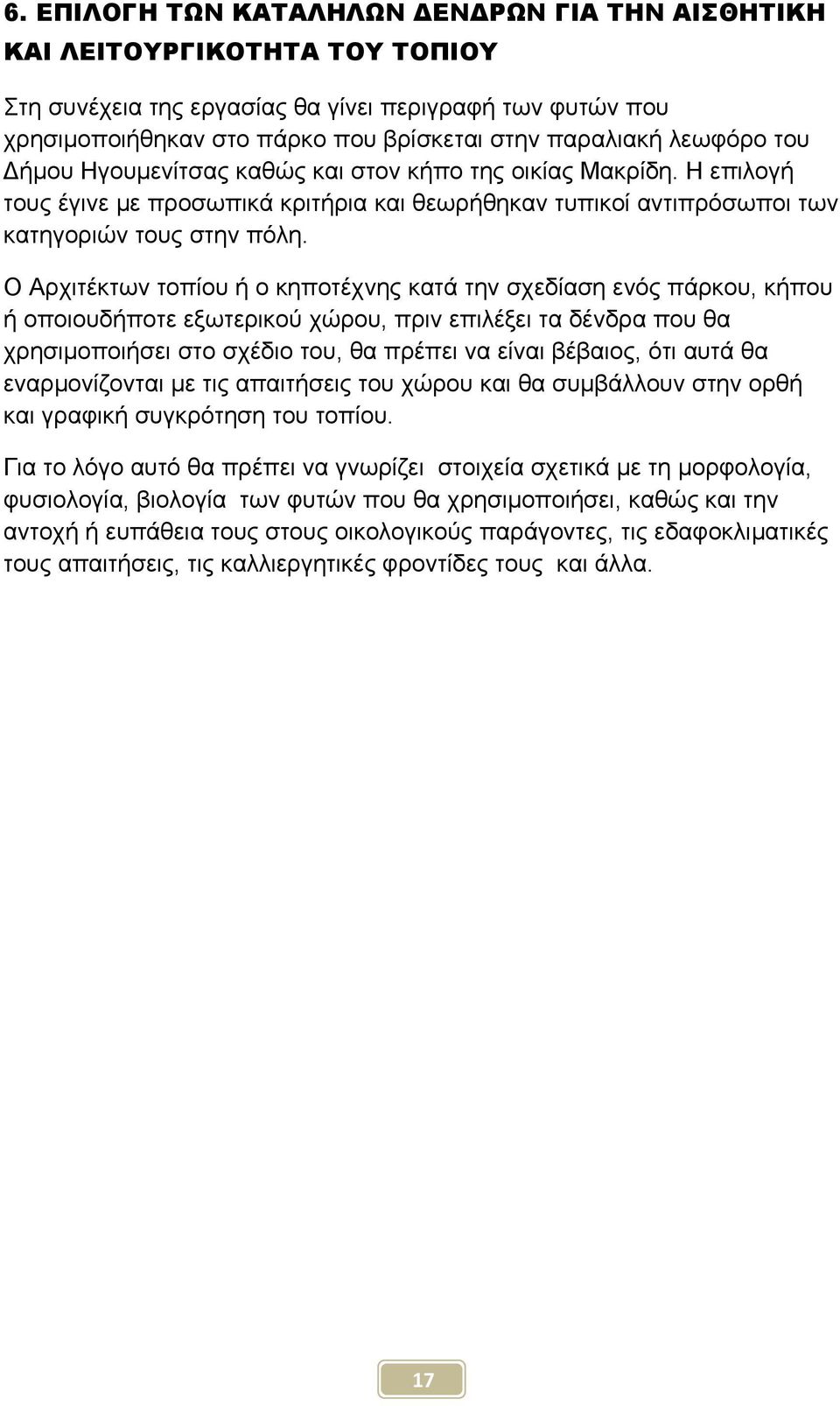 6. ΕΠΙΛΟΓΗ ΤΩΝ ΚΑΤΑΛΗΛΩΝ ΔΕΝΔΡΩΝ ΓΙΑ ΤΗΝ ΑΙΣΘΗΤΙΚΗ ΚΑΙ ΛΕΙΤΟΥΡΓΙΚΟΤΗΤΑ ΤΟΥ ΤΟΠΙΟΥ

Στη συνέχεια της εργασίας θα γίνει περιγραφή των φυτών που χρησιμοποιήθηκαν στο πάρκο που βρίσκεται στην παραλιακή λεωφόρο του Δήμου Ηγουμενίτσας καθώς και στον κήπο της οικίας Μακρίδη. Η επιλογή τους έγινε με προσωπικά κριτήρια και θεωρήθηκαν τυπικοί αντιπρόσωποι των κατηγοριών τους στην πόλη.

Ο Αρχιτέκτων τοπίου ή ο κηποτέχνης κατά την σχεδίαση ενός πάρκου, κήπου ή οποιουδήποτε εξωτερικού χώρου, πριν επιλέξει τα δένδρα που θα χρησιμοποιήσει στο σχέδιο του, θα πρέπει να είναι βέβαιος, ότι αυτά θα εναρμονίζονται με τις απαιτήσεις του χώρου και θα συμβάλλουν στην ορθή και γραφική συγκρότηση του τοπίου.

Για το λόγο αυτό θα πρέπει να γνωρίζει στοιχεία σχετικά με τη μορφολογία, φυσιολογία, βιολογία των φυτών που θα χρησιμοποιήσει, καθώς και την αντοχή ή ευπάθεια τους στους οικολογικούς παράγοντες, τις εδαφοκλιματικές τους απαιτήσεις, τις καλλιεργητικές φροντίδες τους και άλλα.

17